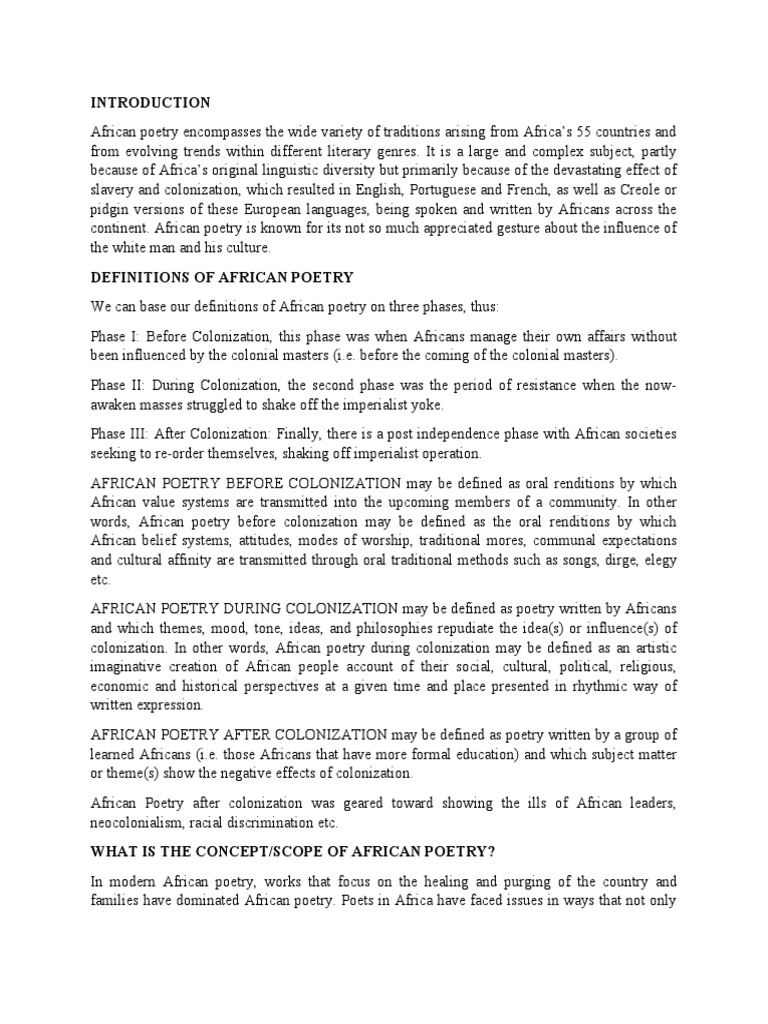 INTRODUCTION

African poetry encompasses the wide variety of traditions arising from Africa's 55 countries and from evolving trends within different literary genres. It is a large and complex subject, partly because of Africa's original linguistic diversity but primarily because of the devastating effect of slavery and colonization, which resulted in English, Portuguese and French, as well as Creole or pidgin versions of these European languages, being spoken and written by Africans across the continent. African poetry is known for its not so much appreciated gesture about the influence of the white man and his culture.

DEFINITIONS OF AFRICAN POETRY

We can base our definitions of African poetry on three phases, thus:

Phase I: Before Colonization, this phase was when Africans manage their own affairs without been influenced by the colonial masters (i.e. before the coming of the colonial masters).

Phase II: During Colonization, the second phase was the period of resistance when the now-awaken masses struggled to shake off the imperialist yoke.

Phase III: After Colonization: Finally, there is a post independence phase with African societies seeking to re-order themselves, shaking off imperialist operation.

AFRICAN POETRY BEFORE COLONIZATION may be defined as oral renditions by which African value systems are transmitted into the upcoming members of a community. In other words, African poetry before colonization may be defined as the oral renditions by which African belief systems, attitudes, modes of worship, traditional mores, communal expectations and cultural affinity are transmitted through oral traditional methods such as songs, dirge, elegy etc.

AFRICAN POETRY DURING COLONIZATION may be defined as poetry written by Africans and which themes, mood, tone, ideas, and philosophies repudiate the idea(s) or influence(s) of colonization. In other words, African poetry during colonization may be defined as an artistic imaginative creation of African people account of their social, cultural, political, religious, economic and historical perspectives at a given time and place presented in rhythmic way of written expression.

AFRICAN POETRY AFTER COLONIZATION may be defined as poetry written by a group of learned Africans (i.e. those Africans that have more formal education) and which subject matter or theme(s) show the negative effects of colonization.

African Poetry after colonization was geared toward showing the ills of African leaders, neocolonialism, racial discrimination etc.

WHAT IS THE CONCEPT/SCOPE OF AFRICAN POETRY?

In modern African poetry, works that focus on the healing and purging of the country and families have dominated African poetry. Poets in Africa have faced issues in ways that not only